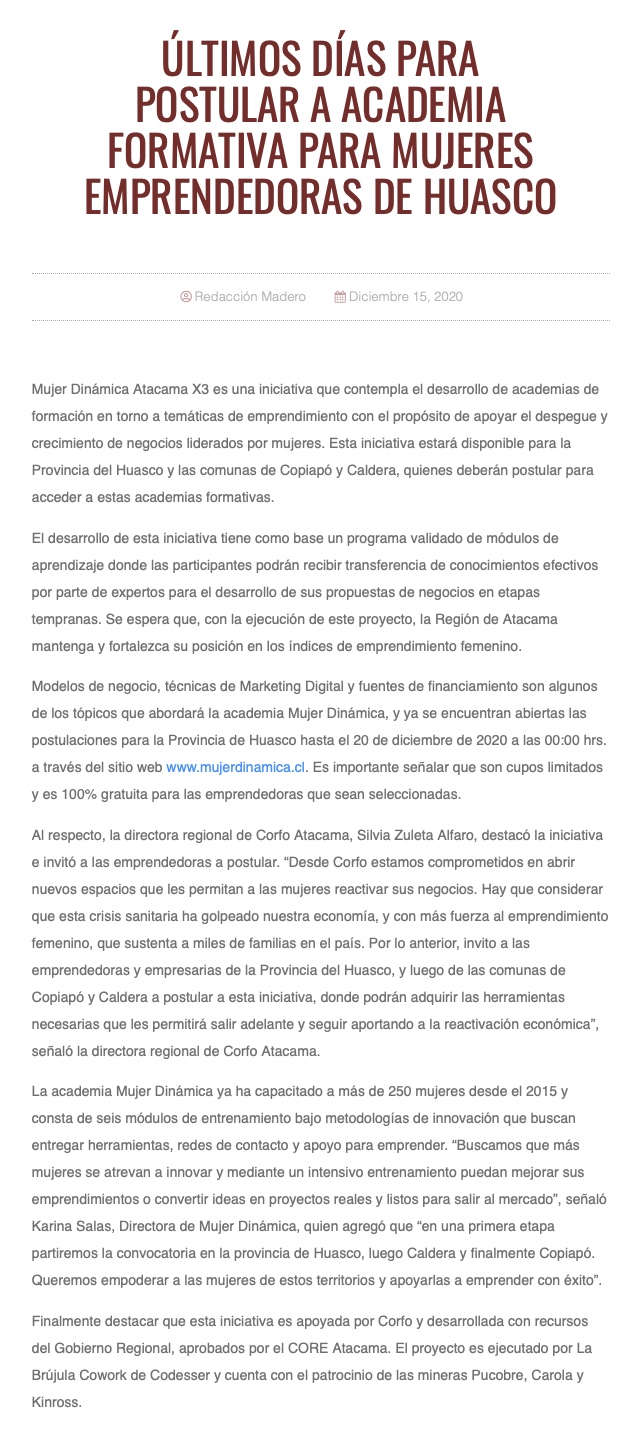 ÚLTIMOS DÍAS PARA POSTULAR A ACADEMIA FORMATIVA PARA MUJERES EMPRENDEDORAS DE HUASCO

Redacción Madero Diciembre 15, 2020

Mujer Dinámica Atacama X3 es una iniciativa que contempla el desarrollo de academias de formación en torno a temáticas de emprendimiento con el propósito de apoyar el despegue y crecimiento de negocios liderados por mujeres. Esta iniciativa estará disponible para la Provincia del Huasco y las comunas de Copiapó y Caldera, quienes deberán postular para acceder a estas academias formativas.

El desarrollo de esta iniciativa tiene como base un programa validado de módulos de aprendizaje donde las participantes podrán recibir transferencia de conocimientos efectivos por parte de expertos para el desarrollo de sus propuestas de negocios en etapas tempranas. Se espera que, con la ejecución de este proyecto, la Región de Atacama mantenga y fortalezca su posición en los índices de emprendimiento femenino.

Modelos de negocio, técnicas de Marketing Digital y fuentes de financiamiento son algunos de los tópicos que abordará la academia Mujer Dinámica, y ya se encuentran abiertas las postulaciones para la Provincia de Huasco hasta el 20 de diciembre de 2020 a las 00:00 hrs. a través del sitio web www.mujerdinamica.cl. Es importante señalar que son cupos limitados y es 100% gratuita para las emprendedoras que sean seleccionadas.

Al respecto, la directora regional de Corfo Atacama, Silvia Zuleta Alfaro, destacó la iniciativa e invitó a las emprendedoras a postular. “Desde Corfo estamos comprometidos en abrir nuevos espacios que les permitan a las mujeres reactivar sus negocios. Hay que considerar que esta crisis sanitaria ha golpeado nuestra economía, y con más fuerza al emprendimiento femenino, que sustenta a miles de familias en el país. Por lo anterior, invito a las emprendedoras y empresarias de la Provincia del Huasco, y luego de las comunas de Copiapó y Caldera a postular a esta iniciativa, donde podrán adquirir las herramientas necesarias que les permitirá salir adelante y seguir aportando a la reactivación económica”, señaló la directora regional de Corfo Atacama.

La academia Mujer Dinámica ya ha capacitado a más de 250 mujeres desde el 2015 y consta de seis módulos de entrenamiento bajo metodologías de innovación que buscan entregar herramientas, redes de contacto y apoyo para emprender. “Buscamos que más mujeres se atrevan a innovar y mediante un intensivo entrenamiento puedan mejorar sus emprendimientos o convertir ideas en proyectos reales y listos para salir al mercado”, señaló Karina Salas, Directora de Mujer Dinámica, quien agregó que “en una primera etapa partiremos la convocatoria en la provincia de Huasco, luego Caldera y finalmente Copiapó. Queremos empoderar a las mujeres de estos territorios y apoyarlas a emprender con éxito”.

Finalmente destacar que esta iniciativa es apoyada por Corfo y desarrollada con recursos del Gobierno Regional, aprobados por el CORE Atacama. El proyecto es ejecutado por La Brújula Cowork de Codesser y cuenta con el patrocinio de las mineras Pucobre, Carola y Kinross.